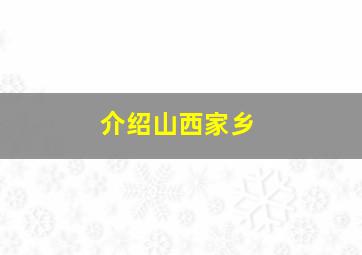 介绍山西家乡